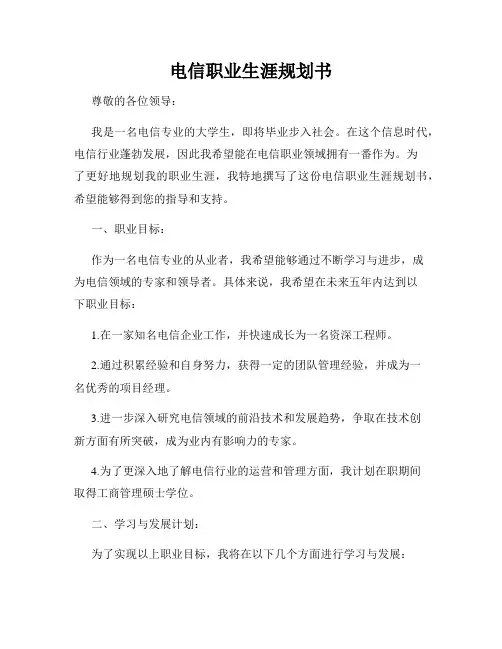 电信职业生涯规划书

尊敬的各位领导：

我是一名电信专业的大学生，即将毕业步入社会。在这个信息时代，电信行业蓬勃发展，因此我希望能在电信职业领域拥有一番作为。为了更好地规划我的职业生涯，我特地撰写了这份电信职业生涯规划书，希望能够得到您的指导和支持。

一、职业目标：

作为一名电信专业的从业者，我希望能够通过不断学习与进步，成为电信领域的专家和领导者。具体来说，我希望在未来五年内达到以下职业目标：

1.在一家知名电信企业工作，并快速成长为一名资深工程师。

2.通过积累经验和自身努力，获得一定的团队管理经验，并成为一名优秀的项目经理。

3.进一步深入研究电信领域的前沿技术和发展趋势，争取在技术创新方面有所突破，成为业内有影响力的专家。

4.为了更深入地了解电信行业的运营和管理方面，我计划在职期间取得工商管理硕士学位。

二、学习与发展计划：

为了实现以上职业目标，我将在以下几个方面进行学习与发展：